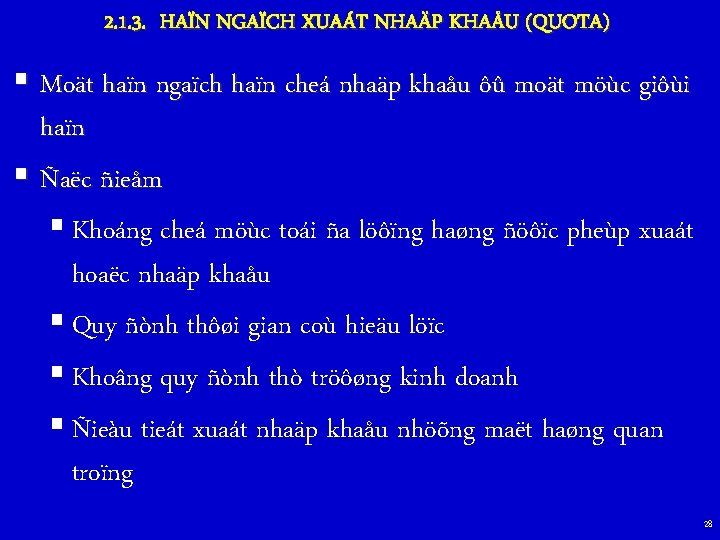 2.1.3. HAÏN NGAÏCH XUAÁT NHAÄP KHAÅU (QUOTA)

▪ Moät haïn ngaïch haïn cheá nhaäp khaåu ôû moät möùc giôùi haïn

▪ Ñaëc ñieåm

▪ Khoáng cheá möùc toái ña löôïng haøng ñöôïc pheùp xuaát hoaëc nhaäp khaåu

▪ Quy ñònh thôøi gian coù hieäu löïc

▪ Khoâng quy ñònh thò tröôøng kinh doanh

▪ Ñieàu tieát xuaát nhaäp khaåu nhöõng maët haøng quan troïng

28